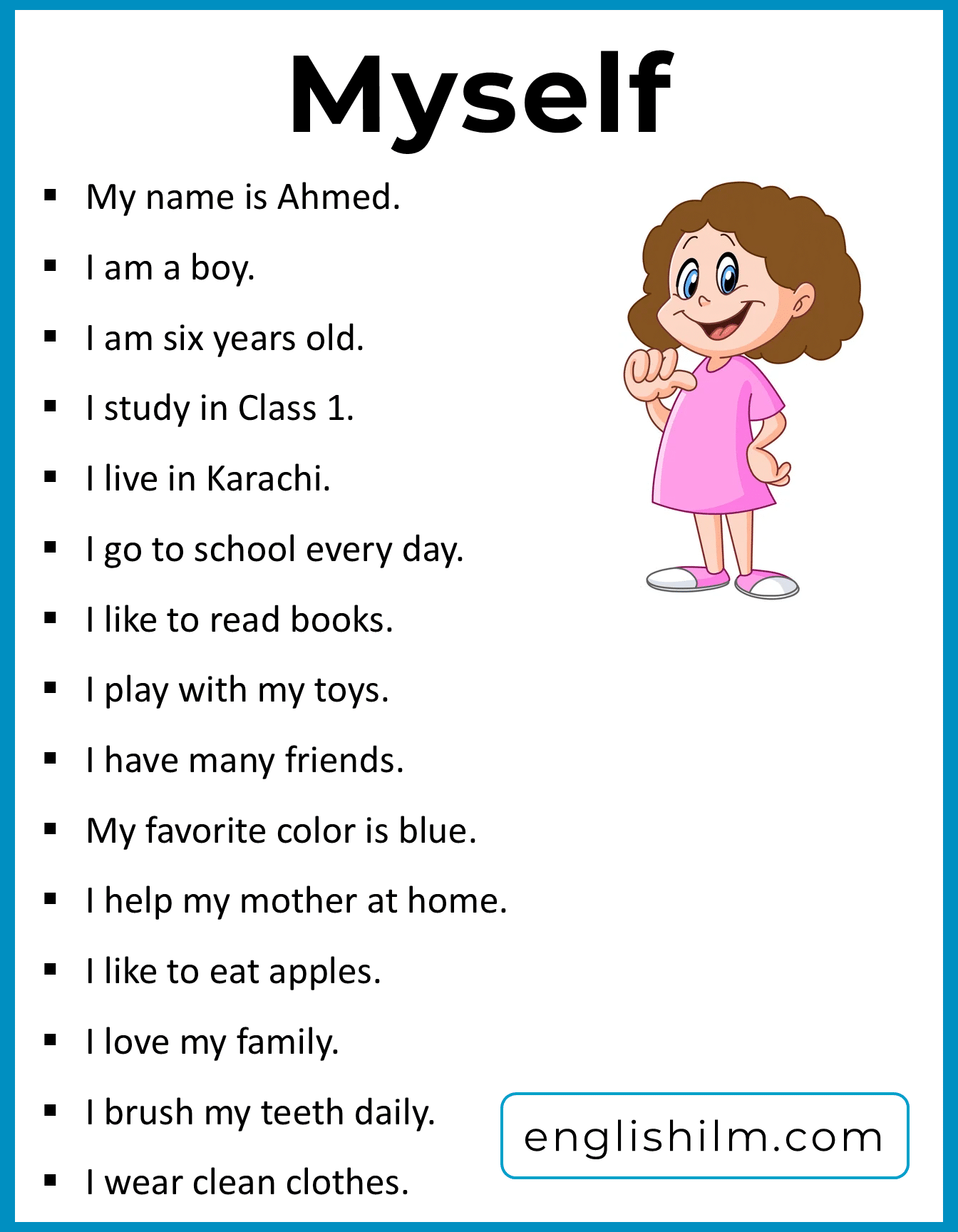 Myself

• My name is Ahmed.
• I am a boy.
• I am six years old.
• I study in Class 1.
• I live in Karachi.
• I go to school every day.
• I like to read books.
• I play with my toys.
• I have many friends.
• My favorite color is blue.
• I help my mother at home.
• I like to eat apples.
• I love my family.
• I brush my teeth daily.
• I wear clean clothes.

englishilm.com